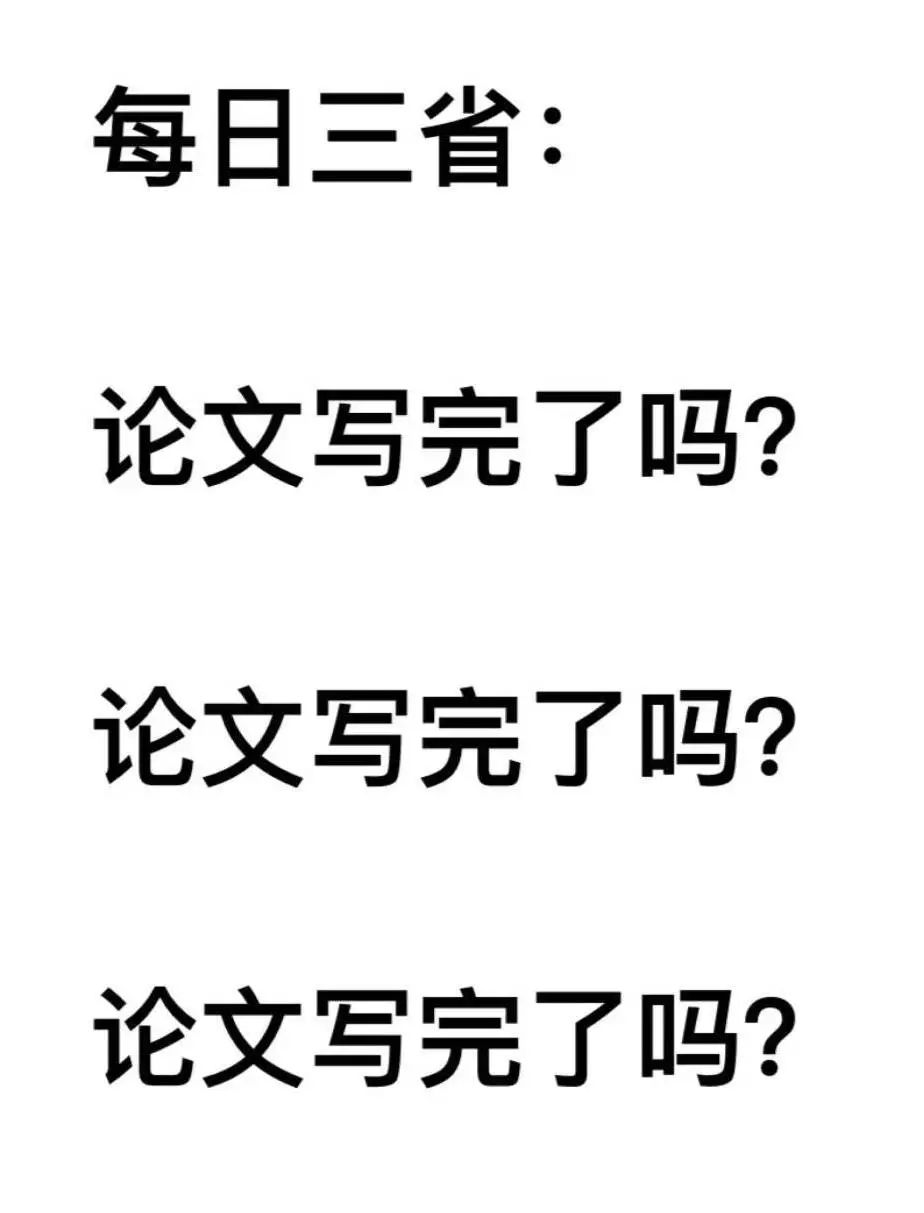 每日三省：

论文写完了吗?

论文写完了吗?

论文写完了吗?